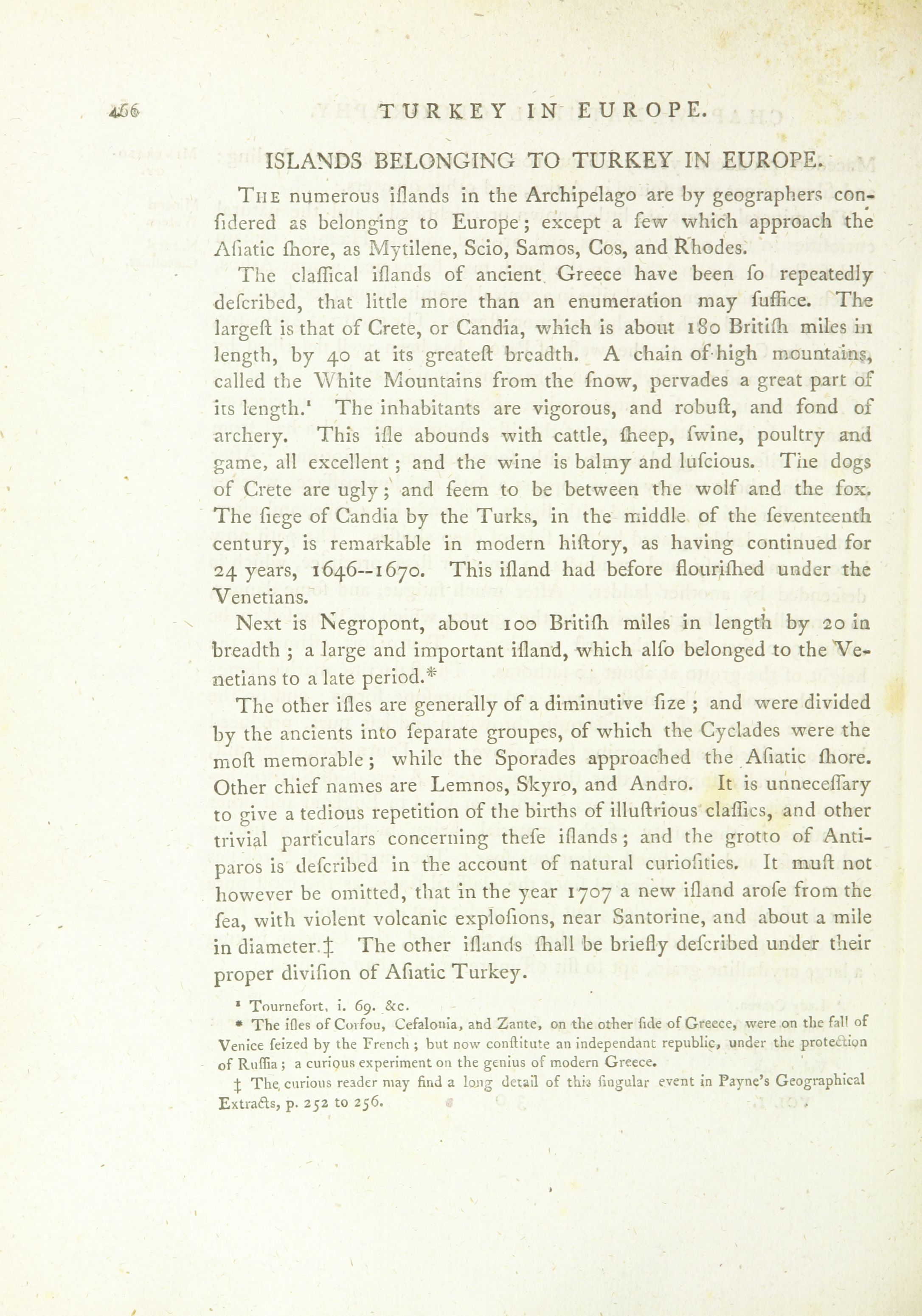 456 TURKEY IN EUROPE.

ISLANDS BELONGING TO TURKEY IN EUROPE.

The numerous iſlands in the Archipelago are by geographers conſidered as belonging to Europe; except a few which approach the Aſiatic ſhore, as Mytilene, Scio, Samos, Cos, and Rhodes.

The claſſical iſlands of ancient Greece have been ſo repeatedly deſcribed, that little more than an enumeration may ſuffice. The largeſt is that of Crete, or Candia, which is about 180 Britiſh miles in length, by 40 at its greateſt breadth. A chain of high mountains, called the White Mountains from the ſnow, pervades a great part of its length.¹ The inhabitants are vigorous, and robuſt, and fond of archery. This iſle abounds with cattle, ſheep, ſwine, poultry and game, all excellent; and the wine is balmy and luſcious. The dogs of Crete are ugly; and ſeem to be between the wolf and the fox. The ſiege of Candia by the Turks, in the middle of the ſeventeenth century, is remarkable in modern hiſtory, as having continued for 24 years, 1646--1670. This iſland had before flouriſhed under the Venetians.

Next is Negropont, about 100 Britiſh miles in length by 20 in breadth; a large and important iſland, which alſo belonged to the Venetians to a late period.*

The other iſles are generally of a diminutive ſize; and were divided by the ancients into ſeparate groupes, of which the Cyclades were the moſt memorable; while the Sporades approached the Aſiatic ſhore. Other chief names are Lemnos, Skyro, and Andro. It is unneceſſary to give a tedious repetition of the births of illuſtrious claſſics, and other trivial particulars concerning theſe iſlands; and the grotto of Antiparos is deſcribed in the account of natural curioſities. It muſt not however be omitted, that in the year 1707 a new iſland aroſe from the ſea, with violent volcanic exploſions, near Santorine, and about a mile in diameter.‡ The other iſlands ſhall be briefly deſcribed under their proper diviſion of Aſiatic Turkey.

¹ Tournefort, i. 69. &c.

* The iſles of Corfou, Cefalonia, and Zante, on the other ſide of Greece, were on the fall of Venice ſeized by the French; but now conſtitute an independant republic, under the protection of Ruſſia; a curious experiment on the genius of modern Greece.

‡ The curious reader may find a long detail of this ſingular event in Payne's Geographical Extracts, p. 252 to 256.